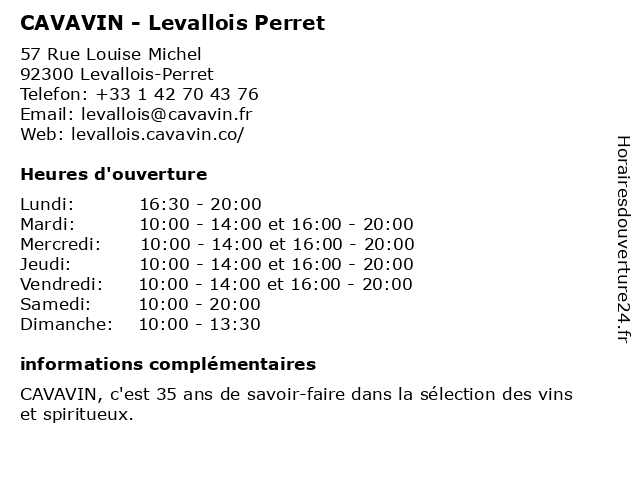 CAVAVIN - Levallois Perret

57 Rue Louise Michel
92300 Levallois-Perret
Telefon: +33 1 42 70 43 76
Email: levallois@cavavin.fr
Web: levallois.cavavin.co/

Heures d'ouverture

| | |
|---|---|
| Lundi: | 16:30 - 20:00 |
| Mardi: | 10:00 - 14:00 et 16:00 - 20:00 |
| Mercredi: | 10:00 - 14:00 et 16:00 - 20:00 |
| Jeudi: | 10:00 - 14:00 et 16:00 - 20:00 |
| Vendredi: | 10:00 - 14:00 et 16:00 - 20:00 |
| Samedi: | 10:00 - 20:00 |
| Dimanche: | 10:00 - 13:30 |

informations complémentaires

CAVAVIN, c'est 35 ans de savoir-faire dans la sélection des vins et spiritueux.

Horairesdouverture24.fr